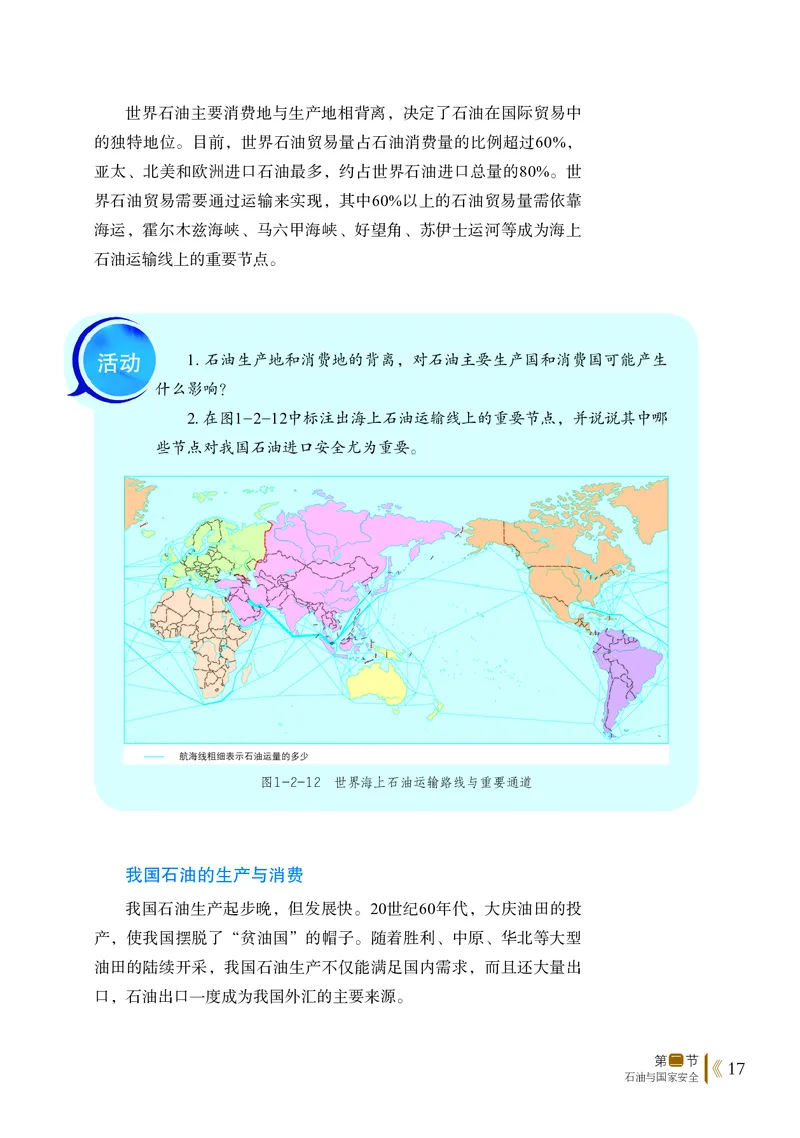 世界石油主要消费地与生产地相背离，决定了石油在国际贸易中的独特地位。目前，世界石油贸易量占石油消费量的比例超过60%，亚太、北美和欧洲进口石油最多，约占世界石油进口总量的80%。世界石油贸易需要通过运输来实现，其中60%以上的石油贸易量需依靠海运，霍尔木兹海峡、马六甲海峡、好望角、苏伊士运河等成为海上石油运输线上的重要节点。

活动

1. 石油生产地和消费地的背离，对石油主要生产国和消费国可能产生什么影响？

2. 在图1-2-12中标注出海上石油运输线上的重要节点，并说说其中哪些节点对我国石油进口安全尤为重要。

航海线粗细表示石油运量的多少

图1-2-12 世界海上石油运输路线与重要通道

我国石油的生产与消费

我国石油生产起步晚，但发展快。20世纪60年代，大庆油田的投产，使我国摆脱了“贫油国”的帽子。随着胜利、中原、华北等大型油田的陆续开采，我国石油生产不仅能满足国内需求，而且还大量出口，石油出口一度成为我国外汇的主要来源。

第二节
石油与国家安全
17